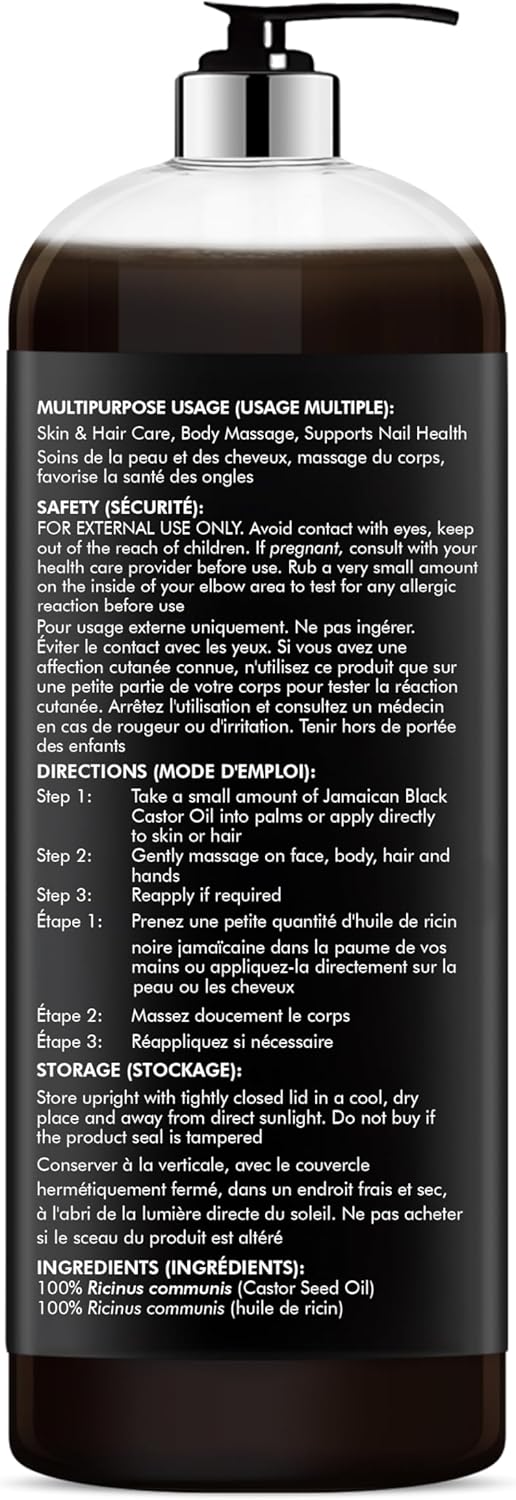 MULTIPURPOSE USAGE (USAGE MULTIPLE):
Skin & Hair Care, Body Massage, Supports Nail Health
Soins de la peau et des cheveux, massage du corps, favorise la santé des ongles

SAFETY (SÉCURITÉ):
FOR EXTERNAL USE ONLY. Avoid contact with eyes, keep out of the reach of children. If pregnant, consult with your health care provider before use. Rub a very small amount on the inside of your elbow area to test for any allergic reaction before use
Pour usage externe uniquement. Ne pas ingérer. Éviter le contact avec les yeux. Si vous avez une affection cutanée connue, n'utilisez ce produit que sur une petite partie de votre corps pour tester la réaction cutanée. Arrêtez l'utilisation et consultez un médecin en cas de rougeur ou d'irritation. Tenir hors de portée des enfants

DIRECTIONS (MODE D'EMPLOI):
Step 1: Take a small amount of Jamaican Black Castor Oil into palms or apply directly to skin or hair
Step 2: Gently massage on face, body, hair and hands
Step 3: Reapply if required
Étape 1: Prenez une petite quantité d'huile de ricin noire jamaïcaine dans la paume de vos mains ou appliquez-la directement sur la peau ou les cheveux
Étape 2: Massez doucement le corps
Étape 3: Réappliquez si nécessaire

STORAGE (STOCKAGE):
Store upright with tightly closed lid in a cool, dry place and away from direct sunlight. Do not buy if the product seal is tampered
Conserver à la verticale, avec le couvercle hermétiquement fermé, dans un endroit frais et sec, à l'abri de la lumière directe du soleil. Ne pas acheter si le sceau du produit est altéré

INGREDIENTS (INGRÉDIENTS):
100% Ricinus communis (Castor Seed Oil)
100% Ricinus communis (huile de ricin)